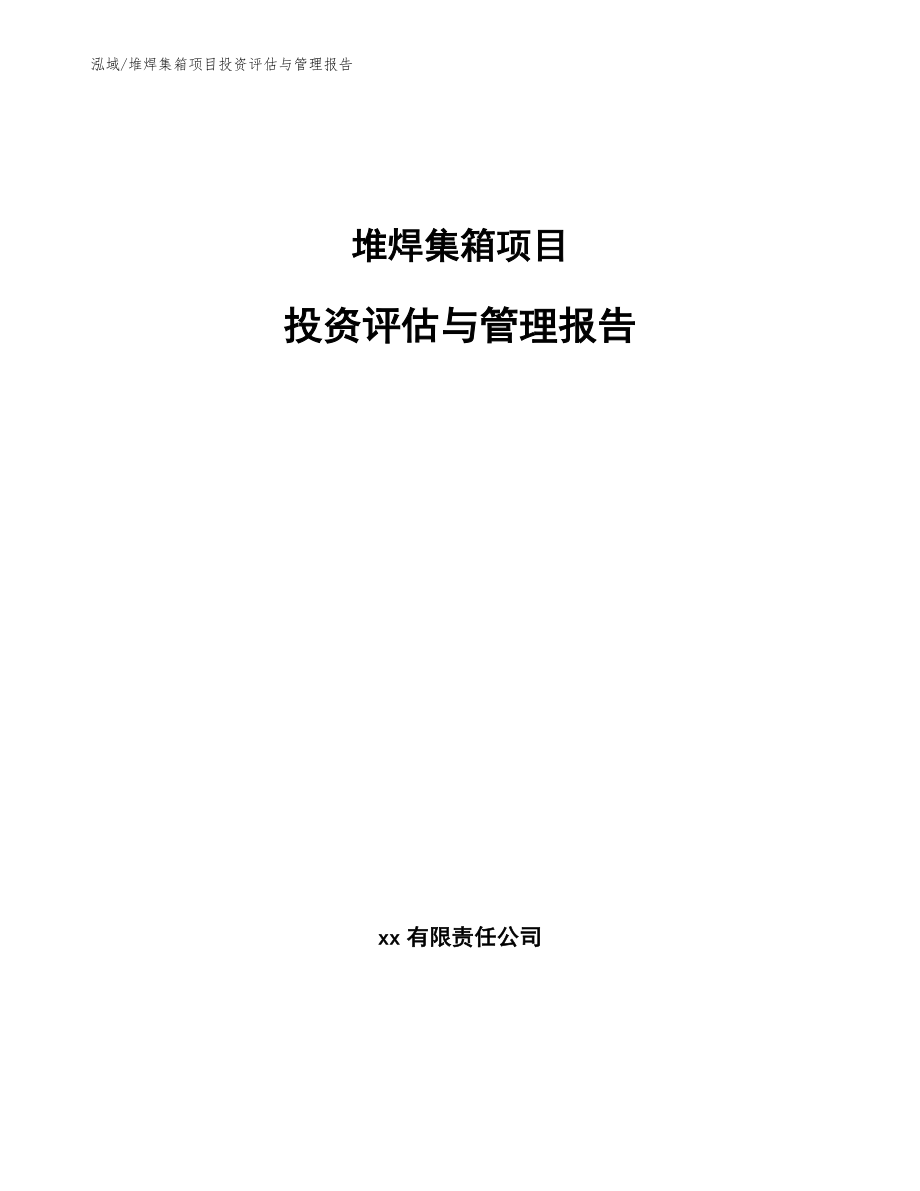 泓域/堆焊集箱项目投资评估与管理报告

堆焊集箱项目

投资评估与管理报告

xx 有限责任公司